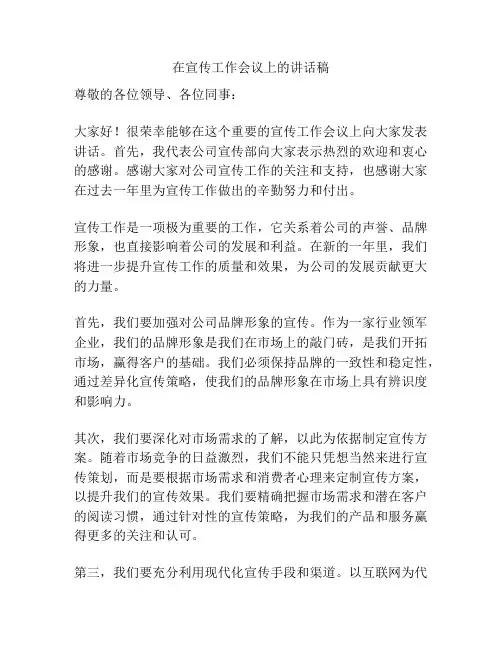 在宣传工作会议上的讲话稿

尊敬的各位领导、各位同事：

大家好！很荣幸能够在这个重要的宣传工作会议上向大家发表讲话。首先，我代表公司宣传部向大家表示热烈的欢迎和衷心的感谢。感谢大家对公司宣传工作的关注和支持，也感谢大家在过去一年里为宣传工作做出的辛勤努力和付出。

宣传工作是一项极为重要的工作，它关系着公司的声誉、品牌形象，也直接影响着公司的发展和利益。在新的一年里，我们将进一步提升宣传工作的质量和效果，为公司的发展贡献更大的力量。

首先，我们要加强对公司品牌形象的宣传。作为一家行业领军企业，我们的品牌形象是我们在市场上的敲门砖，是我们开拓市场，赢得客户的基础。我们必须保持品牌的一致性和稳定性，通过差异化宣传策略，使我们的品牌形象在市场上具有辨识度和影响力。

其次，我们要深化对市场需求的了解，以此为依据制定宣传方案。随着市场竞争的日益激烈，我们不能只凭想当然来进行宣传策划，而是要根据市场需求和消费者心理来定制宣传方案，以提升我们的宣传效果。我们要精确把握市场需求和潜在客户的阅读习惯，通过针对性的宣传策略，为我们的产品和服务赢得更多的关注和认可。

第三，我们要充分利用现代化宣传手段和渠道。以互联网为代